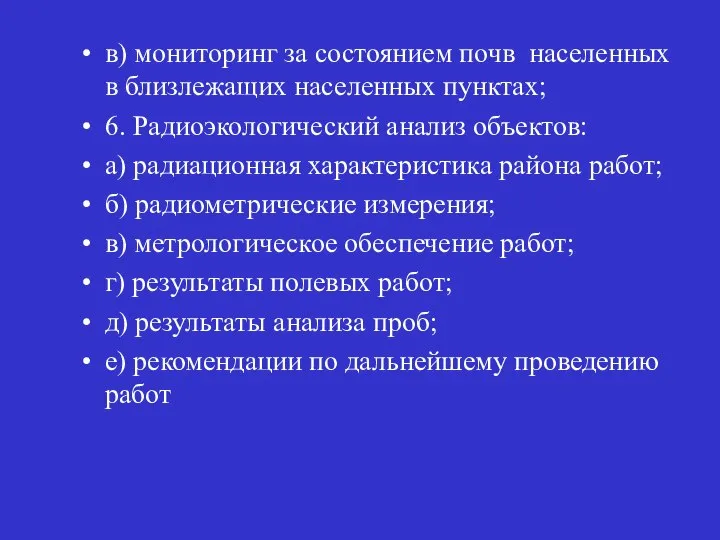 • в) мониторинг за состоянием почв населенных в близлежащих населенных пунктах;
• 6. Радиоэкологический анализ объектов:
• а) радиационная характеристика района работ;
• б) радиометрические измерения;
• в) метрологическое обеспечение работ;
• г) результаты полевых работ;
• д) результаты анализа проб;
• е) рекомендации по дальнейшему проведению работ